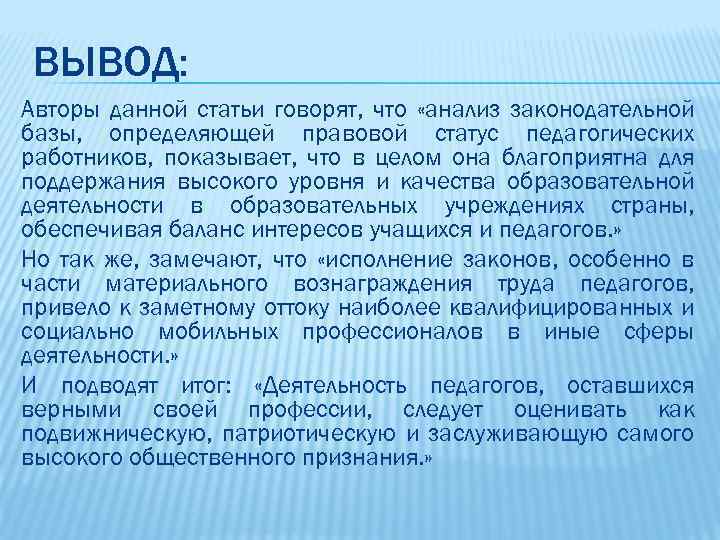 ВЫВОД:

Авторы данной статьи говорят, что «анализ законодательной базы, определяющей правовой статус педагогических работников, показывает, что в целом она благоприятна для поддержания высокого уровня и качества образовательной деятельности в образовательных учреждениях страны, обеспечивая баланс интересов учащихся и педагогов.»

Но так же, замечают, что «исполнение законов, особенно в части материального вознаграждения труда педагогов, привело к заметному оттоку наиболее квалифицированных и социально мобильных профессионалов в иные сферы деятельности.»

И подводят итог: «Деятельность педагогов, оставшихся верными своей профессии, следует оценивать как подвижническую, патриотическую и заслуживающую самого высокого общественного признания.»